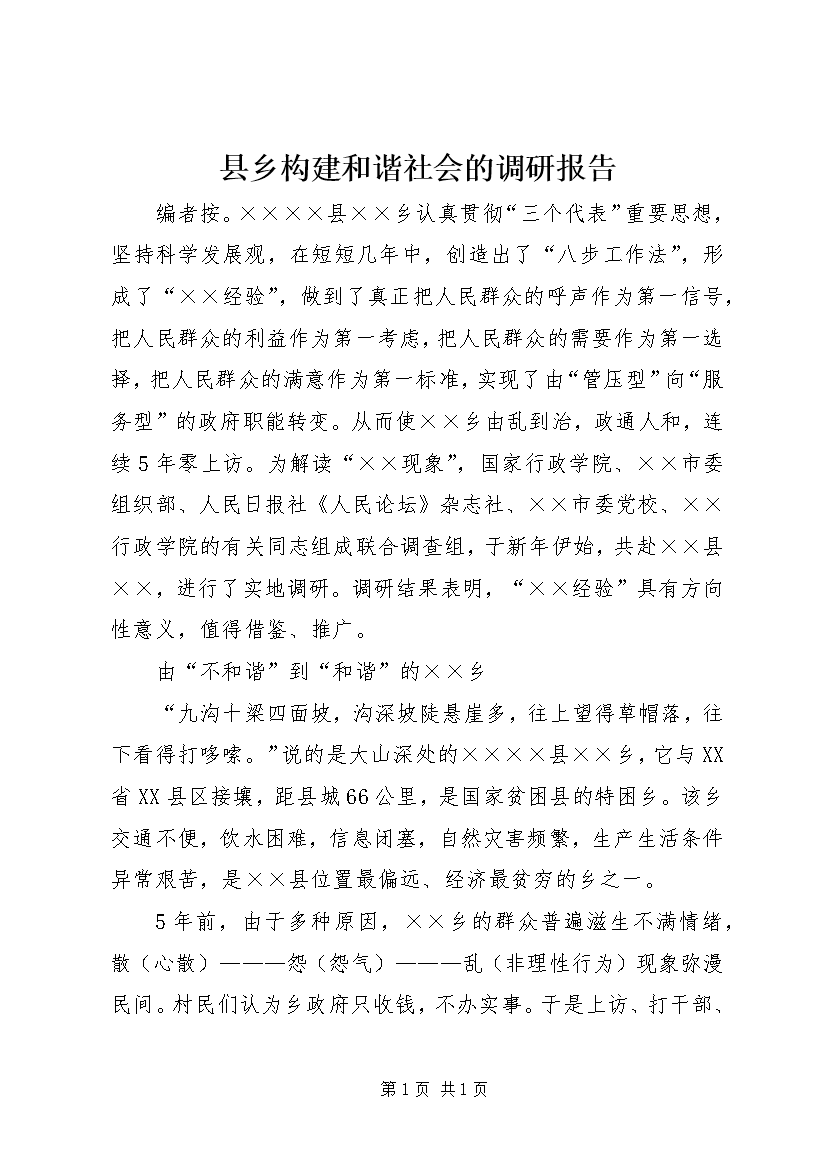 县乡构建和谐社会的调研报告

编者按。××××县××乡认真贯彻“三个代表”重要思想，坚持科学发展观，在短短几年中，创造出了“八步工作法”，形成了“××经验”，做到了真正把人民群众的呼声作为第一信号，把人民群众的利益作为第一考虑，把人民群众的需要作为第一选择，把人民群众的满意作为第一标准，实现了由“管压型”向“服务型”的政府职能转变。从而使××乡由乱到治，政通人和，连续5年零上访。为解读“××现象”，国家行政学院、××市委组织部、人民日报社《人民论坛》杂志社、××市委党校、××行政学院的有关同志组成联合调查组，于新年伊始，共赴××县××，进行了实地调研。调研结果表明，“××经验”具有方向性意义，值得借鉴、推广。

由“不和谐”到“和谐”的××乡

“九沟十梁四面坡，沟深坡陡悬崖多，往上望得草帽落，往下看得打哆嗦。”说的是大山深处的××××县××乡，它与XX省XX县区接壤，距县城66公里，是国家贫困县的特困乡。该乡交通不便，饮水困难，信息闭塞，自然灾害频繁，生产生活条件异常艰苦，是××县位置最偏远、经济最贫穷的乡之一。

5年前，由于多种原因，××乡的群众普遍滋生不满情绪，散（心散）———怨（怨气）———乱（非理性行为）现象弥漫民间。村民们认为乡政府只收钱，不办实事。于是上访、打干部、

第1页 共1页